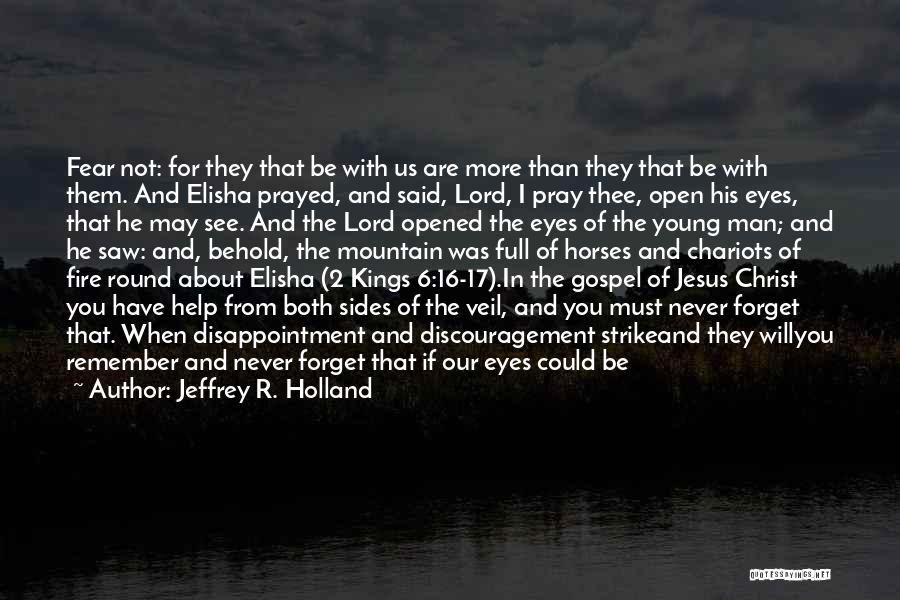 Fear not: for they that be with us are more than they that be with them. And Elisha prayed, and said, Lord, I pray thee, open his eyes, that he may see. And the Lord opened the eyes of the young man; and he saw: and, behold, the mountain was full of horses and chariots of fire round about Elisha (2 Kings 6:16-17).In the gospel of Jesus Christ you have help from both sides of the veil, and you must never forget that. When disappointment and discouragement strikeand they willyou remember and never forget that if our eyes could be

~ Author: Jeffrey R. Holland

QUOTESSAYINGS.NET